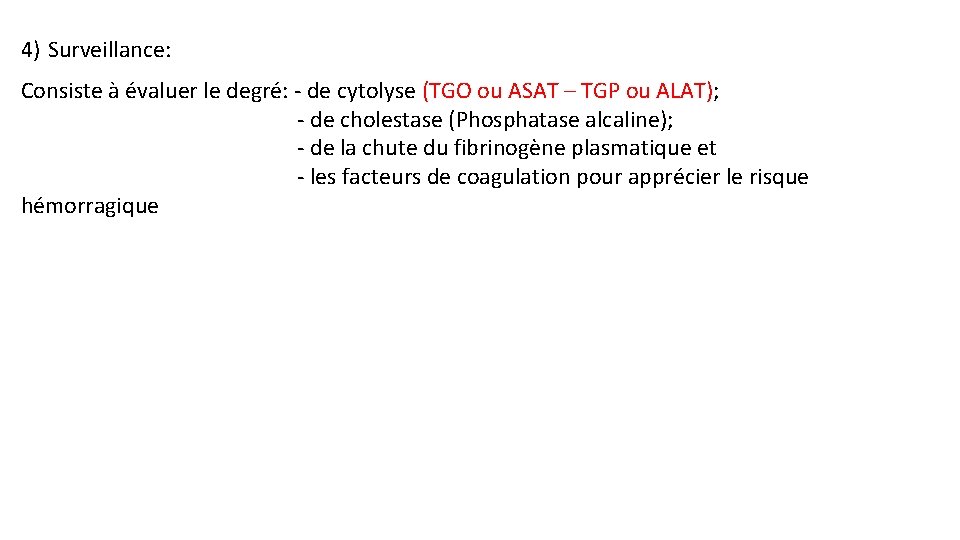 4) Surveillance:

Consiste à évaluer le degré: - de cytolyse (TGO ou ASAT – TGP ou ALAT);
- de cholestase (Phosphatase alcaline);
- de la chute du fibrinogène plasmatique et
- les facteurs de coagulation pour apprécier le risque hémorragique